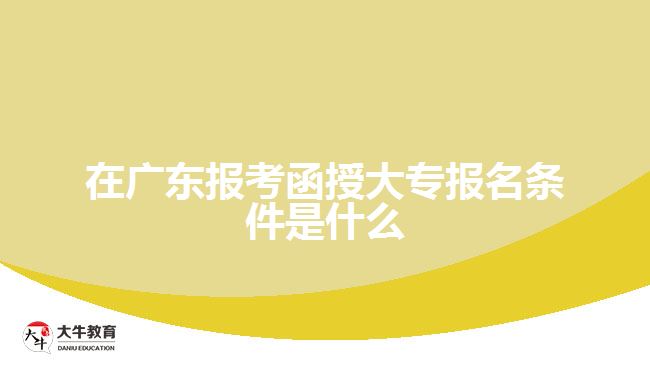 在广东报考函授大专报名条件是什么

大牛
大牛教育
DANIU EDUCATION